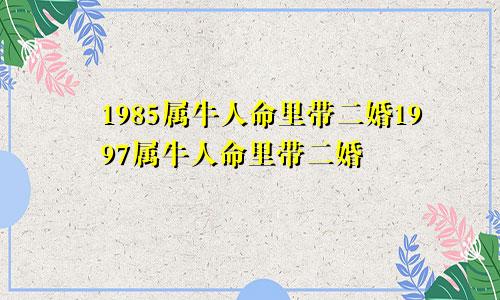 1985属牛人命里带二婚1997属牛人命里带二婚